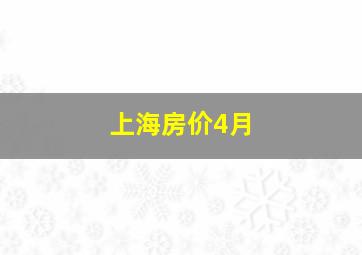 上海房价4月